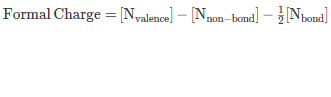 $\text{Formal Charge} = [N_{\text{valence}}] - [N_{\text{non-bond}}] - \frac{1}{2}[N_{\text{bond}}]$